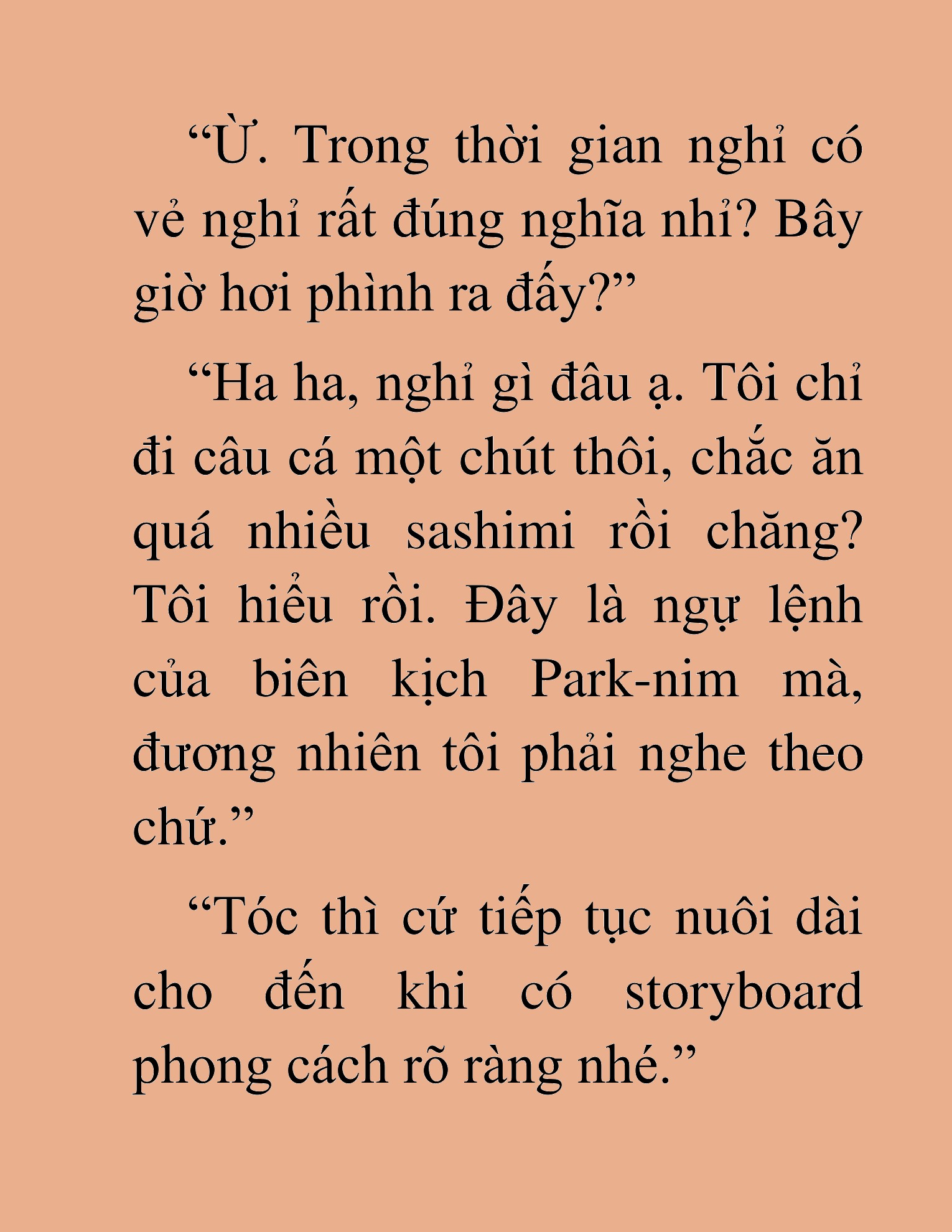 “Ừ. Trong thời gian nghỉ có vẻ nghỉ rất đúng nghĩa nhỉ? Bây giờ hơi phình ra đấy?”

“Ha ha, nghỉ gì đâu ạ. Tôi chỉ đi câu cá một chút thôi, chắc ăn quá nhiều sashimi rồi chăng? Tôi hiểu rồi. Đây là ngự lệnh của biên kịch Park-nim mà, đương nhiên tôi phải nghe theo chứ.”

“Tóc thì cứ tiếp tục nuôi dài cho đến khi có storyboard phong cách rõ ràng nhé.”